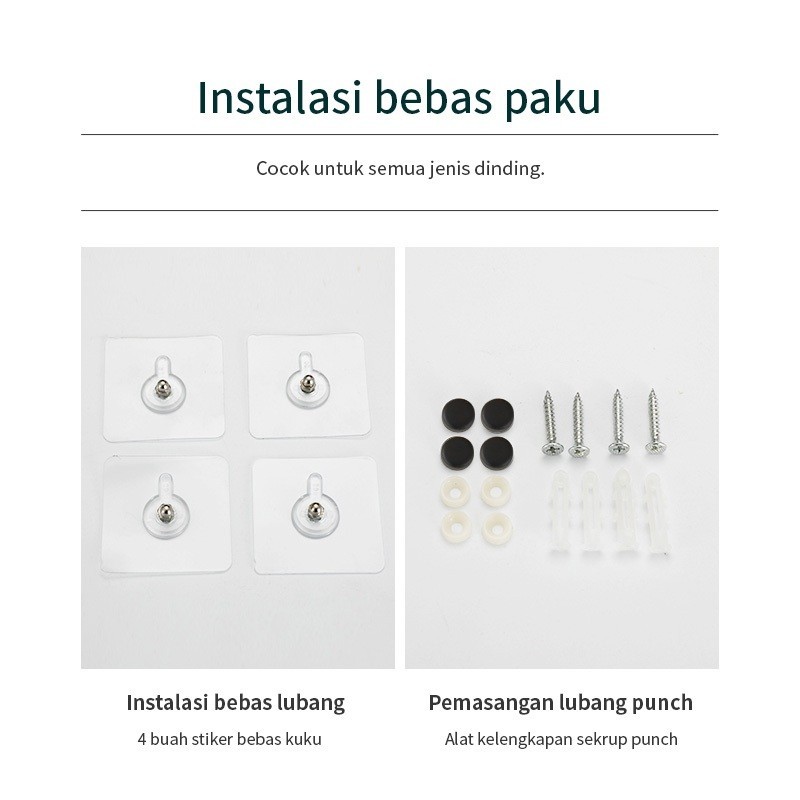 Instalasi bebas paku

Cocok untuk semua jenis dinding.

Instalasi bebas lubang

4 buah stiker bebas kuku

Pemasangan lubang punch

Alat kelengkapan sekrup punch